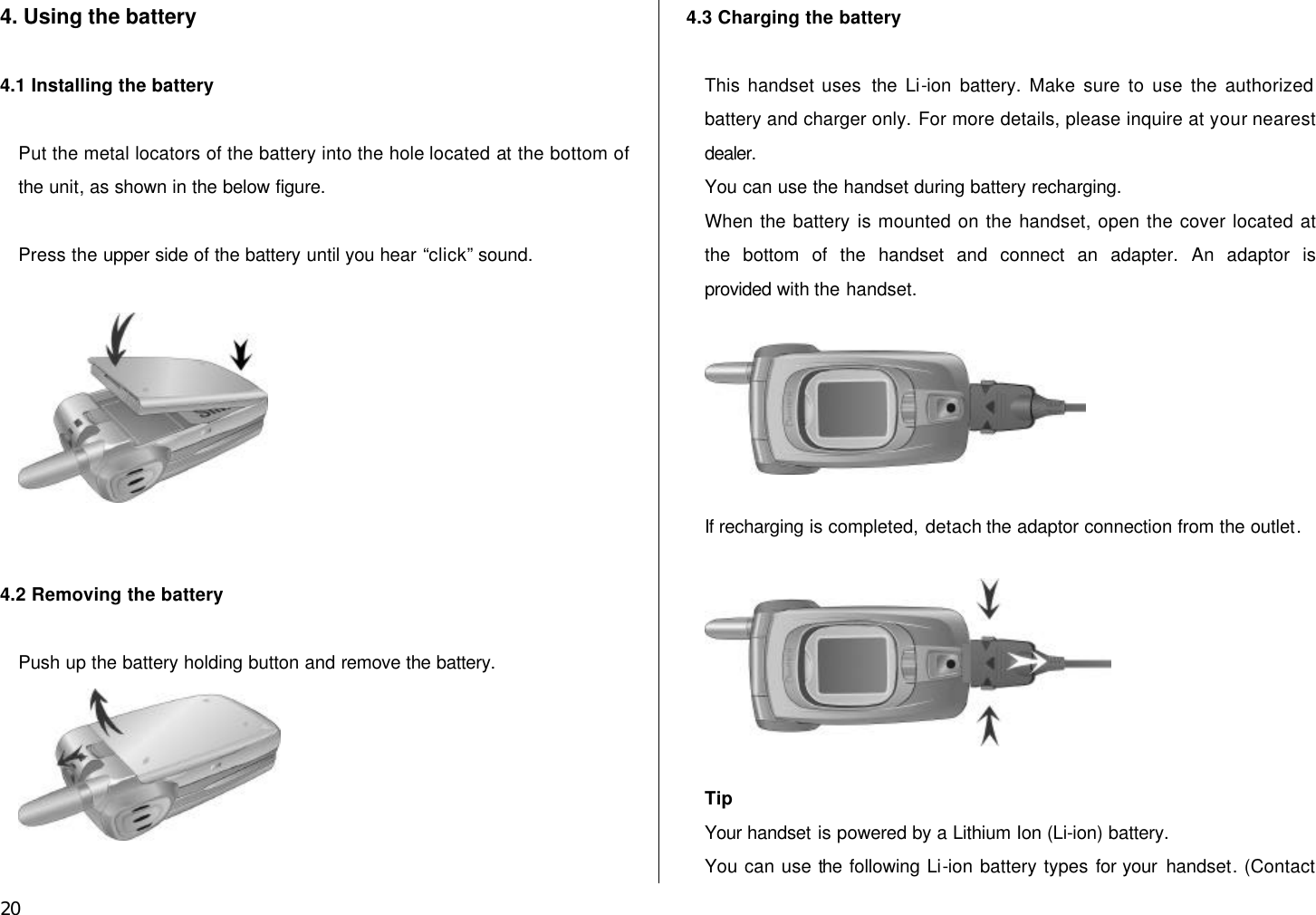 4. Using the battery

4.1 Installing the battery

Put the metal locators of the battery into the hole located at the bottom of the unit, as shown in the below figure.

Press the upper side of the battery until you hear “click” sound.

4.2 Removing the battery

Push up the battery holding button and remove the battery.

20

4.3 Charging the battery

This handset uses the Li-ion battery. Make sure to use the authorized battery and charger only. For more details, please inquire at your nearest dealer.

You can use the handset during battery recharging.

When the battery is mounted on the handset, open the cover located at the bottom of the handset and connect an adapter. An adaptor is provided with the handset.

If recharging is completed, detach the adaptor connection from the outlet.

Tip

Your handset is powered by a Lithium Ion (Li-ion) battery.

You can use the following Li-ion battery types for your handset. (Contact